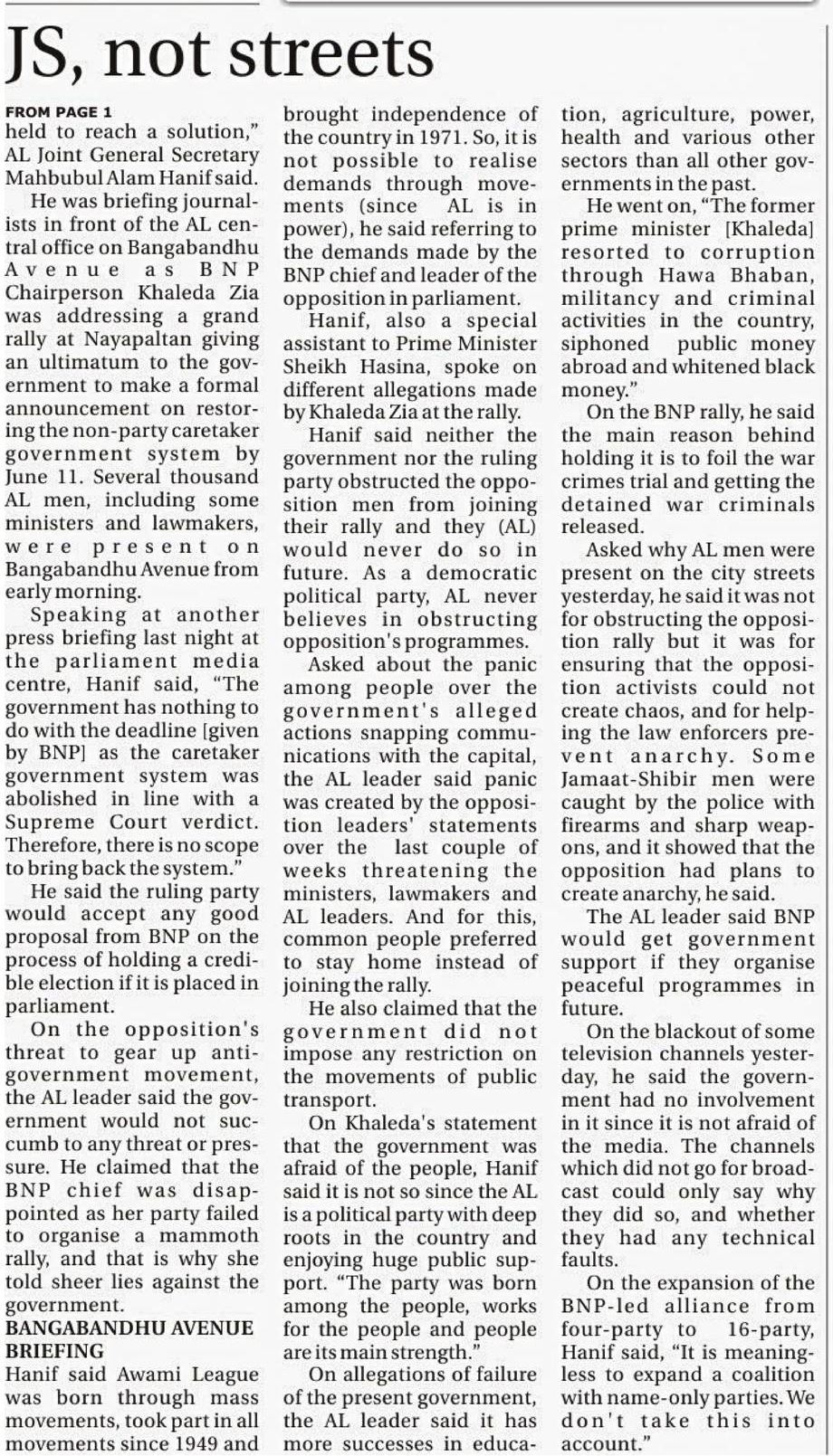 JS, not streets

FROM PAGE 1
held to reach a solution," AL Joint General Secretary Mahbubul Alam Hanif said.

He was briefing journalists in front of the AL central office on Bangabandhu Avenue as BNP Chairperson Khaleda Zia was addressing a grand rally at Nayapaltan giving an ultimatum to the government to make a formal announcement on restoring the non-party caretaker government system by June 11. Several thousand AL men, including some ministers and lawmakers, were present on Bangabandhu Avenue from early morning.

Speaking at another press briefing last night at the parliament media centre, Hanif said, "The government has nothing to do with the deadline [given by BNP] as the caretaker government system was abolished in line with a Supreme Court verdict. Therefore, there is no scope to bring back the system."

He said the ruling party would accept any good proposal from BNP on the process of holding a credible election if it is placed in parliament.

On the opposition's threat to gear up anti-government movement, the AL leader said the government would not succumb to any threat or pressure. He claimed that the BNP chief was disappointed as her party failed to organise a mammoth rally, and that is why she told sheer lies against the government.

BANGABANDHU AVENUE BRIEFING
Hanif said Awami League was born through mass movements, took part in all movements since 1949 and brought independence of the country in 1971. So, it is not possible to realise demands through movements (since AL is in power), he said referring to the demands made by the BNP chief and leader of the opposition in parliament.

Hanif, also a special assistant to Prime Minister Sheikh Hasina, spoke on different allegations made by Khaleda Zia at the rally.

Hanif said neither the government nor the ruling party obstructed the opposition men from joining their rally and they (AL) would never do so in future. As a democratic political party, AL never believes in obstructing opposition's programmes.

Asked about the panic among people over the government's alleged actions snapping communications with the capital, the AL leader said panic was created by the opposition leaders' statements over the last couple of weeks threatening the ministers, lawmakers and AL leaders. And for this, common people preferred to stay home instead of joining the rally.

He also claimed that the government did not impose any restriction on the movements of public transport.

On Khaleda's statement that the government was afraid of the people, Hanif said it is not so since the AL is a political party with deep roots in the country and enjoying huge public support. "The party was born among the people, works for the people and people are its main strength."

On allegations of failure of the present government, the AL leader said it has more successes in education, agriculture, power, health and various other sectors than all other governments in the past.

He went on, "The former prime minister [Khaleda] resorted to corruption through Hawa Bhaban, militancy and criminal activities in the country, siphoned public money abroad and whitened black money."

On the BNP rally, he said the main reason behind holding it is to foil the war crimes trial and getting the detained war criminals released.

Asked why AL men were present on the city streets yesterday, he said it was not for obstructing the opposition rally but it was for ensuring that the opposition activists could not create chaos, and for helping the law enforcers prevent anarchy. Some Jamaat-Shibir men were caught by the police with firearms and sharp weapons, and it showed that the opposition had plans to create anarchy, he said.

The AL leader said BNP would get government support if they organise peaceful programmes in future.

On the blackout of some television channels yesterday, he said the government had no involvement in it since it is not afraid of the media. The channels which did not go for broadcast could only say why they did so, and whether they had any technical faults.

On the expansion of the BNP-led alliance from four-party to 16-party, Hanif said, "It is meaningless to expand a coalition with name-only parties. We don't take this into account."